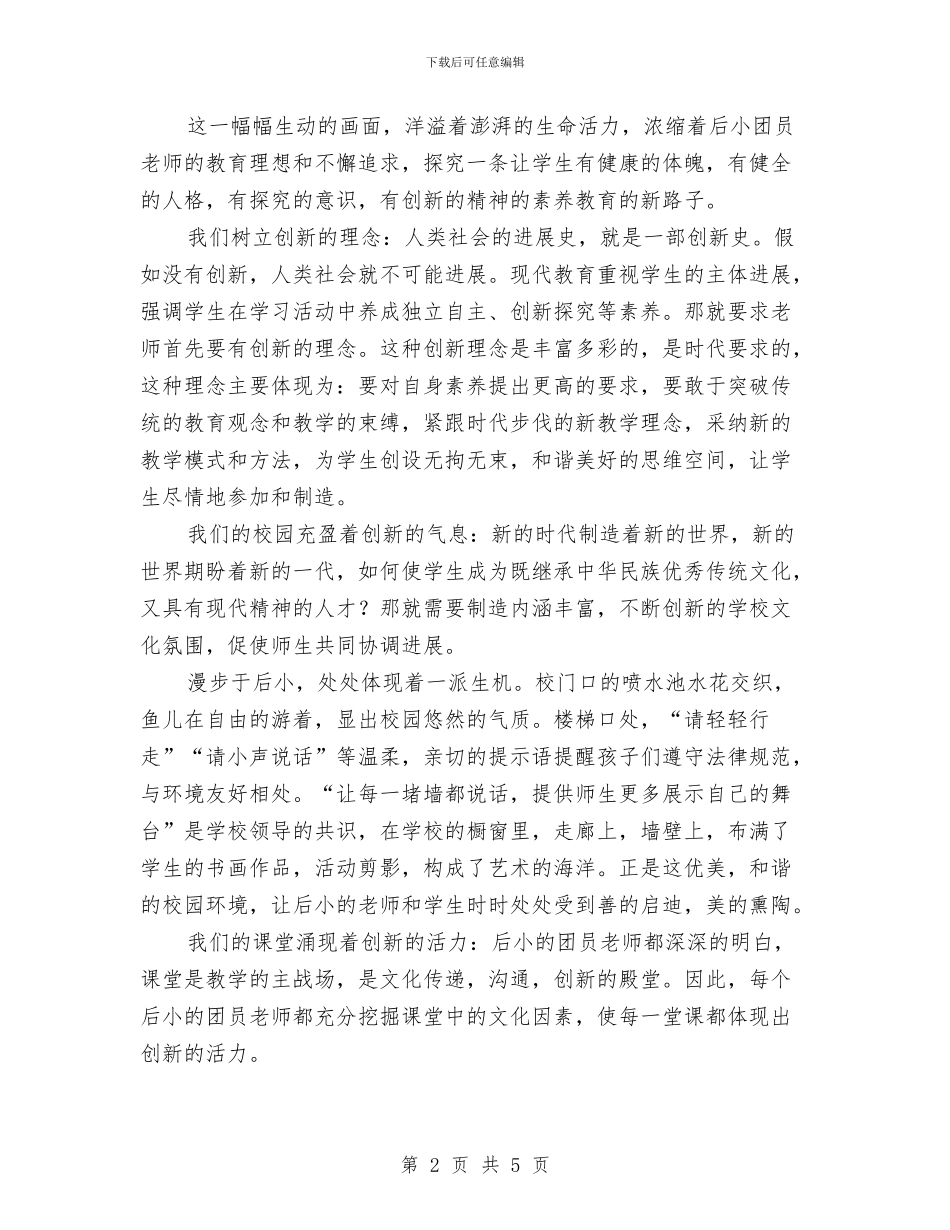 下载后可任意编辑

这一幅幅生动的画面，洋溢着澎湃的生命活力，浓缩着后小团员老师的教育理想和不懈追求，探究一条让学生有健康的体魄，有健全的人格，有探究的意识，有创新的精神的素养教育的新路子。

我们树立创新的理念：人类社会的进展史，就是一部创新史。假如没有创新，人类社会就不可能进展。现代教育重视学生的主体进展，强调学生在学习活动中养成独立自主、创新探究等素养。那就要求老师首先要有创新的理念。这种创新理念是丰富多彩的，是时代要求的，这种理念主要体现为：要对自身素养提出更高的要求，要敢于突破传统的教育观念和教学的束缚，紧跟时代步伐的新教学理念，采纳新的教学模式和方法，为学生创设无拘无束，和谐美好的思维空间，让学生尽情地参加和制造。

我们的校园充盈着创新的气息：新的时代制造着新的世界，新的世界期盼着新的一代，如何使学生成为既继承中华民族优秀传统文化，又具有现代精神的人才？那就需要制造内涵丰富，不断创新的学校文化氛围，促使师生共同协调进展。

漫步于后小，处处体现着一派生机。校门口的喷水池水花交织，鱼儿在自由的游着，显出校园悠然的气质。楼梯口处，“请轻轻行走”“请小声说话”等温柔，亲切的提示语提醒孩子们遵守法律规范，与环境友好相处。“让每一堵墙都说话，提供师生更多展示自己的舞台”是学校领导的共识，在学校的橱窗里，走廊上，墙壁上，布满了学生的书画作品，活动剪影，构成了艺术的海洋。正是这优美，和谐的校园环境，让后小的老师和学生时时处处受到善的启迪，美的熏陶。

我们的课堂涌现着创新的活力：后小的团员老师都深深的明白，课堂是教学的主战场，是文化传递，沟通，创新的殿堂。因此，每个后小的团员老师都充分挖掘课堂中的文化因素，使每一堂课都体现出创新的活力。

第 2 页 共 5 页